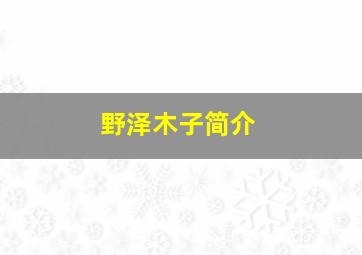 野泽木子简介